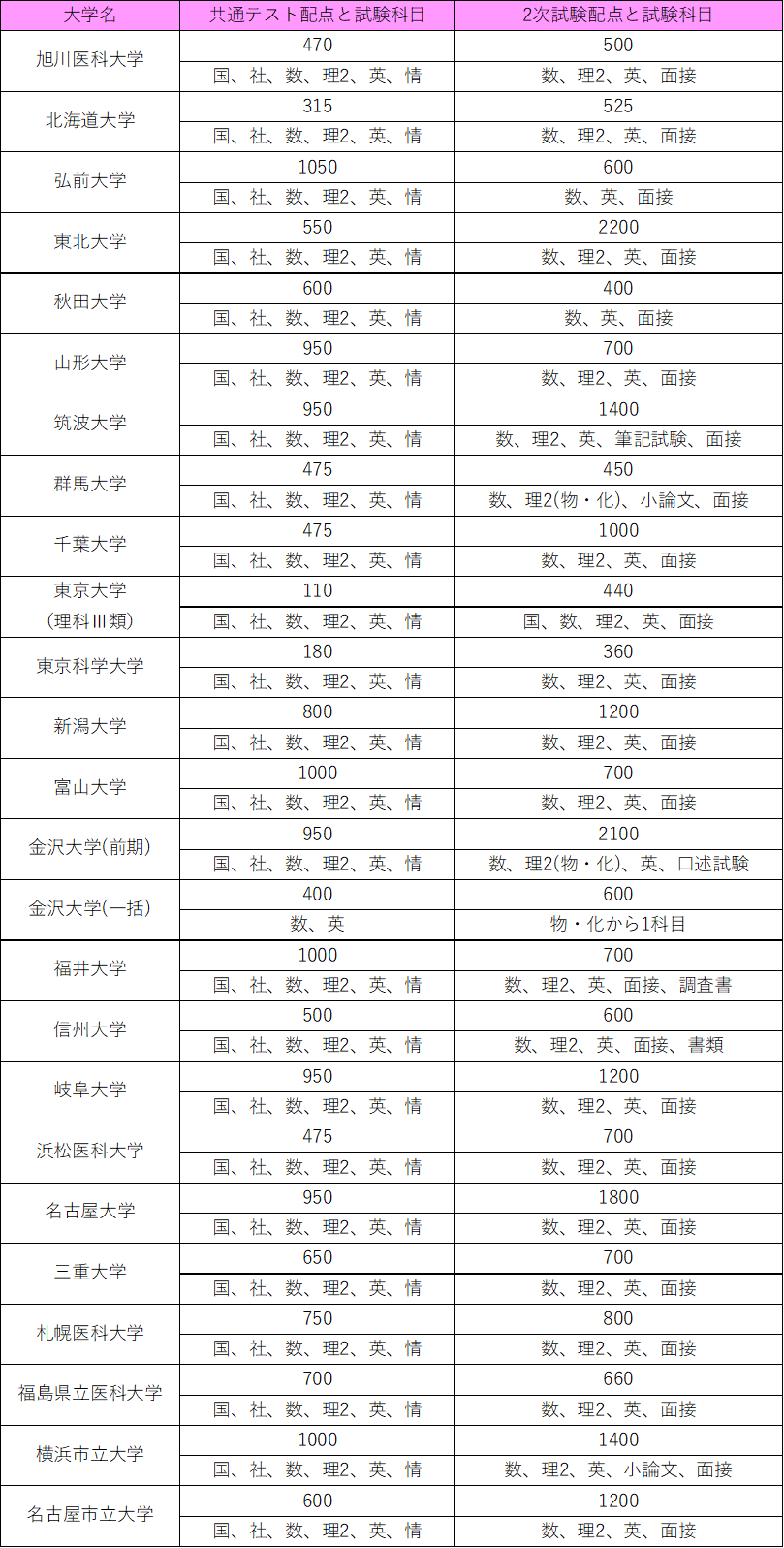 | 大学名 | 共通テスト配点と試験科目 | 2次試験配点と試験科目 |
|---|---|---|
| 旭川医科大学 | 470 | 500 |
| | 国、社、数、理2、英、情 | 数、理2、英、面接 |
| 北海道大学 | 315 | 525 |
| | 国、社、数、理2、英、情 | 数、理2、英、面接 |
| 弘前大学 | 1050 | 600 |
| | 国、社、数、理2、英、情 | 数、英、面接 |
| 東北大学 | 550 | 2200 |
| | 国、社、数、理2、英、情 | 数、理2、英、面接 |
| 秋田大学 | 600 | 400 |
| | 国、社、数、理2、英、情 | 数、英、面接 |
| 山形大学 | 950 | 700 |
| | 国、社、数、理2、英、情 | 数、理2、英、面接 |
| 筑波大学 | 950 | 1400 |
| | 国、社、数、理2、英、情 | 数、理2、英、筆記試験、面接 |
| 群馬大学 | 475 | 450 |
| | 国、社、数、理2、英、情 | 数、理2(物・化)、小論文、面接 |
| 千葉大学 | 475 | 1000 |
| | 国、社、数、理2、英、情 | 数、理2、英、面接 |
| 東京大学 (理科Ⅲ類) | 110 | 440 |
| | 国、社、数、理2、英、情 | 国、数、理2、英、面接 |
| 東京科学大学 | 180 | 360 |
| | 国、社、数、理2、英、情 | 数、理2、英、面接 |
| 新潟大学 | 800 | 1200 |
| | 国、社、数、理2、英、情 | 数、理2、英、面接 |
| 富山大学 | 1000 | 700 |
| | 国、社、数、理2、英、情 | 数、理2、英、面接 |
| 金沢大学(前期) | 950 | 2100 |
| | 国、社、数、理2、英、情 | 数、理2(物・化)、英、口述試験 |
| 金沢大学(一括) | 400 | 600 |
| | 数、英 | 物・化から1科目 |
| 福井大学 | 1000 | 700 |
| | 国、社、数、理2、英、情 | 数、理2、英、面接、調査書 |
| 信州大学 | 500 | 600 |
| | 国、社、数、理2、英、情 | 数、理2、英、面接、書類 |
| 岐阜大学 | 950 | 1200 |
| | 国、社、数、理2、英、情 | 数、理2、英、面接 |
| 浜松医科大学 | 475 | 700 |
| | 国、社、数、理2、英、情 | 数、理2、英、面接 |
| 名古屋大学 | 950 | 1800 |
| | 国、社、数、理2、英、情 | 数、理2、英、面接 |
| 三重大学 | 650 | 700 |
| | 国、社、数、理2、英、情 | 数、理2、英、面接 |
| 札幌医科大学 | 750 | 800 |
| | 国、社、数、理2、英、情 | 数、理2、英、面接 |
| 福島県立医科大学 | 700 | 660 |
| | 国、社、数、理2、英、情 | 数、理2、英、面接 |
| 横浜市立大学 | 1000 | 1400 |
| | 国、社、数、理2、英、情 | 数、理2、英、小論文、面接 |
| 名古屋市立大学 | 600 | 1200 |
| | 国、社、数、理2、英、情 | 数、理2、英、面接 |